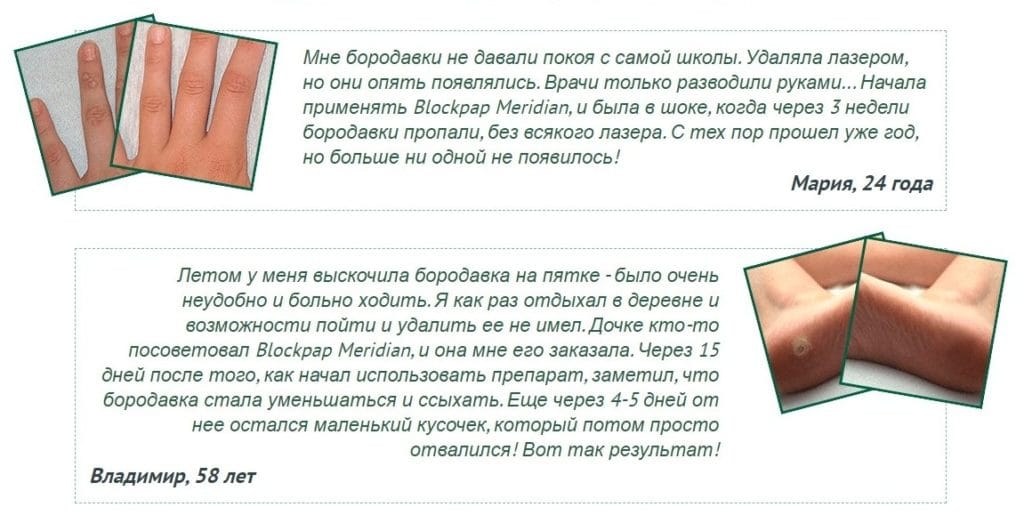 Мне бородавки не давали покоя с самой школы. Удаляла лазером, но они опять появлялись. Врачи только разводили руками... Начала применять Blockpap Meridian, и была в шоке, когда через 3 недели бородавки пропали, без всякого лазера. С тех пор прошел уже год, но больше ни одной не появилось!

Мария, 24 года

Летом у меня выскочила бородавка на пятке - было очень неудобно и больно ходить. Я как раз отдыхал в деревне и возможности пойти и удалить ее не имел. Дочке кто-то посоветовал Blockpap Meridian, и она мне его заказала. Через 15 дней после того, как начал использовать препарат, заметил, что бородавка стала уменьшаться и ссыхать. Еще через 4-5 дней от нее остался маленький кусочек, который потом просто отвалился! Вот так результат!

Владимир, 58 лет